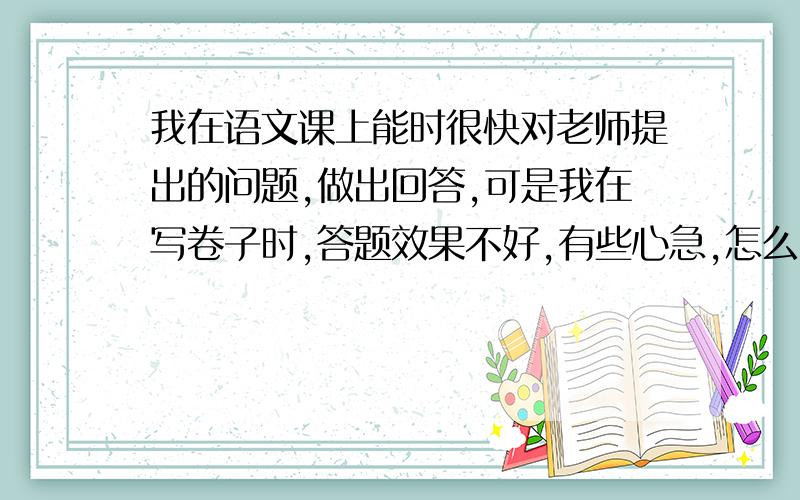 我在语文课上能时很快对老师提出的问题,做出回答,可是我在写卷子时,答题效果不好,有些心急,怎么